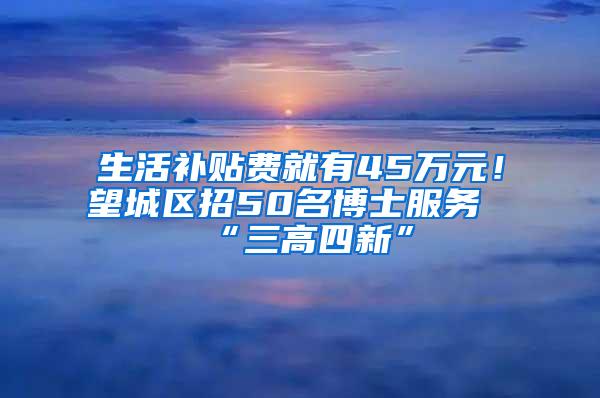 生活补贴费就有45万元！望城区招50名博士服务“三高四新”